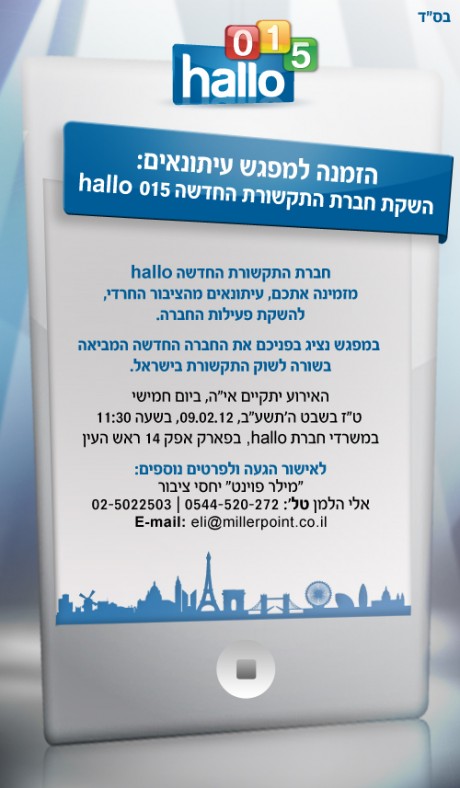 בס"ד

015
hallo

הזמנה למפגש עיתונאים:
השקת חברת התקשורת החדשה hallo 015

חברת התקשורת החדשה hallo
מזמינה אתכם, עיתונאים מהציבור החרדי,
להשקת פעילות החברה.

במפגש נציג בפניכם את החברה החדשה המביאה
בשורה לשוק התקשורת בישראל.

האירוע יתקיים אי"ה, ביום חמישי
ט"ז בשבט ה'תשע"ב, 09.02.12, בשעה 11:30
במשרדי חברת hallo, בפארק אפק 14 ראש העין

לאישור הגעה ולפרטים נוספים:
"מילר פוינט" יחסי ציבור
אלי הלמן טל': 0544-520-272 | 02-5022503
E-mail: eli@millerpoint.co.il